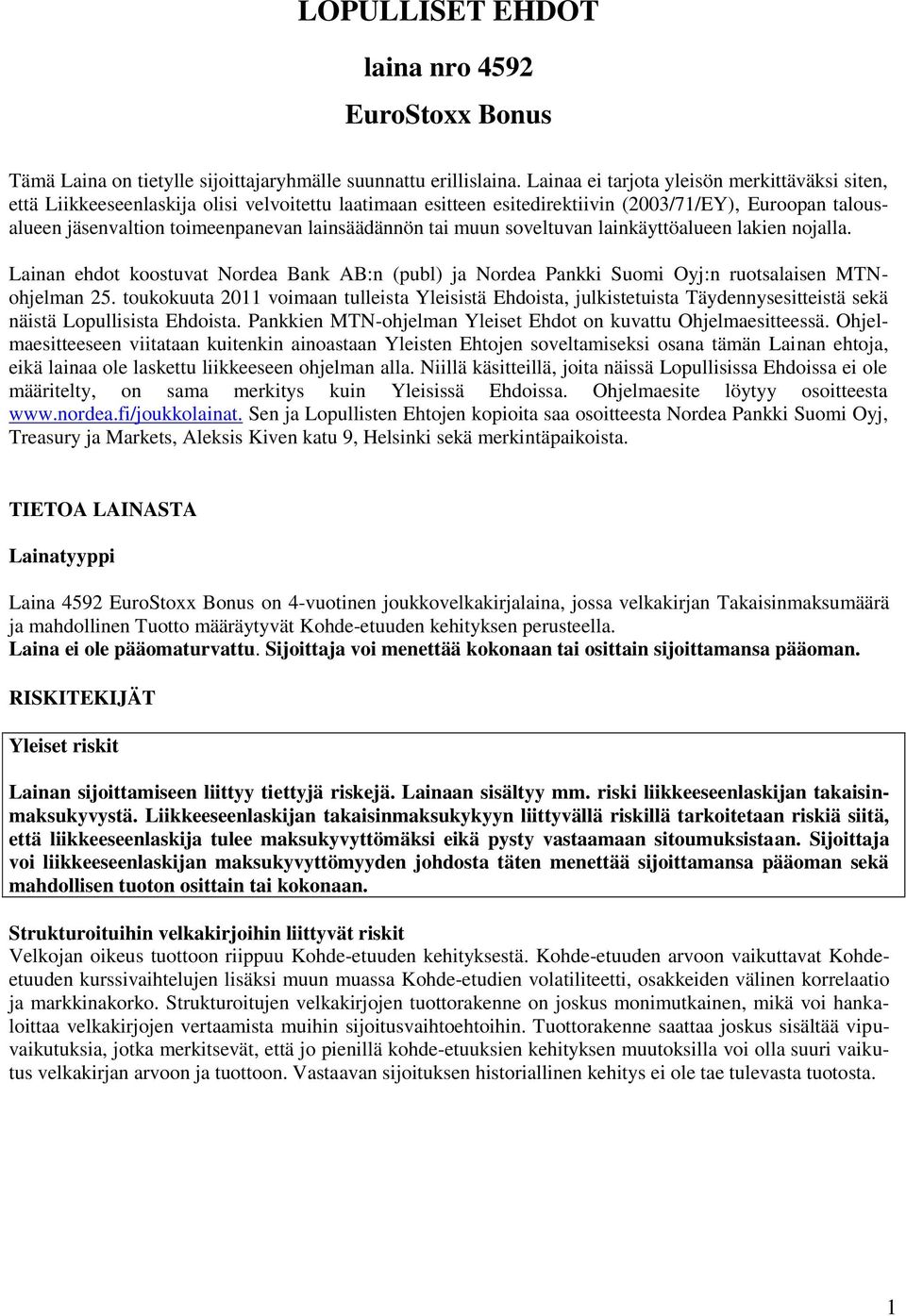 LOPULLISET EHDOT

laina nro 4592

EuroStoxx Bonus

Tämä Laina on tietylle sijoittajaryhmälle suunnattu erillislaina. Lainaa ei tarjota yleisön merkittäväksi siten, että Liikkeeseenlaskija olisi velvoitettu laatimaan esitteen esitedirektiivin (2003/71/EY), Euroopan talousalueen jäsenvaltion toimeenpanevan lainsäädännön tai muun soveltuvan lainkäyttöalueen lakien nojalla.

Lainan ehdot koostuvat Nordea Bank AB:n (publ) ja Nordea Pankki Suomi Oyj:n ruotsalaisen MTN-ohjelman 25. toukokuuta 2011 voimaan tulleista Yleisistä Ehdoista, julkistetuista Täydennysesitteistä sekä näistä Lopullisista Ehdoista. Pankkien MTN-ohjelman Yleiset Ehdot on kuvattu Ohjelmaesitteessä. Ohjelmaesitteeseen viitataan kuitenkin ainoastaan Yleisten Ehtojen soveltamiseksi osana tämän Lainan ehtoja, eikä lainaa ole laskettu liikkeeseen ohjelman alla. Niillä käsitteillä, joita näissä Lopullisissa Ehdoissa ei ole määritelty, on sama merkitys kuin Yleisissä Ehdoissa. Ohjelmaesite löytyy osoitteesta www.nordea.fi/joukkolainat. Sen ja Lopullisten Ehtojen kopioita saa osoitteesta Nordea Pankki Suomi Oyj, Treasury ja Markets, Aleksis Kiven katu 9, Helsinki sekä merkintäpaikoista.

TIETOA LAINASTA

Lainatyyppi

Laina 4592 EuroStoxx Bonus on 4-vuotinen joukkovelkakirjalaina, jossa velkakirjan Takaisinmaksumäärä ja mahdollinen Tuotto määräytyvät Kohde-etuuden kehityksen perusteella.
Laina ei ole pääomaturvattu. Sijoittaja voi menettää kokonaan tai osittain sijoittamansa pääoman.

RISKITEKIJÄT

Yleiset riskit

Lainan sijoittamiseen liittyy tiettyjä riskejä. Lainaan sisältyy mm. riski liikkeeseenlaskijan takaisinmaksukyvystä. Liikkeeseenlaskijan takaisinmaksukykyyn liittyvällä riskillä tarkoitetaan riskiä siitä, että liikkeeseenlaskija tulee maksukyvyttömäksi eikä pysty vastaamaan sitoumuksistaan. Sijoittaja voi liikkeeseenlaskijan maksukyvyttömyyden johdosta täten menettää sijoittamansa pääoman sekä mahdollisen tuoton osittain tai kokonaan.

Strukturoituihin velkakirjoihin liittyvät riskit
Velkojan oikeus tuottoon riippuu Kohde-etuuden kehityksestä. Kohde-etuuden arvoon vaikuttavat Kohde-etuuden kurssivaihtelujen lisäksi muun muassa Kohde-etudien volatiliteetti, osakkeiden välinen korrelaatio ja markkinakorko. Strukturoitujen velkakirjojen tuottorakenne on joskus monimutkainen, mikä voi hankaloittaa velkakirjojen vertaamista muihin sijoitusvaihtoehtoihin. Tuottorakenne saattaa joskus sisältää vipuvaikutuksia, jotka merkitsevät, että jo pienillä kohde-etuuksien kehityksen muutoksilla voi olla suuri vaikutus velkakirjan arvoon ja tuottoon. Vastaavan sijoituksen historiallinen kehitys ei ole tae tulevasta tuotosta.

1